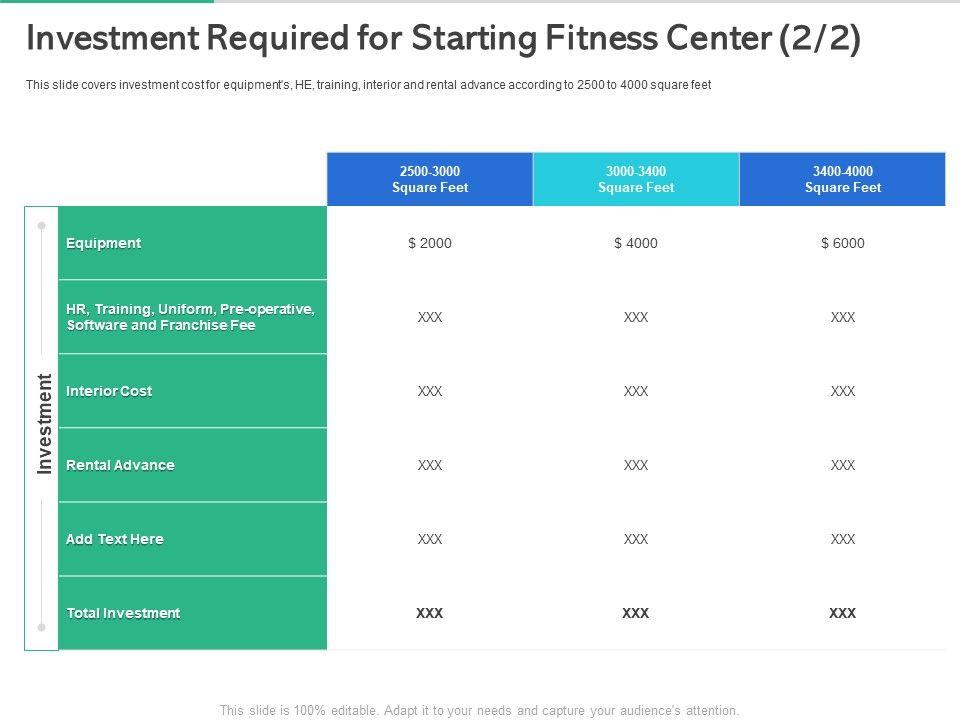 Investment Required for Starting Fitness Center (2/2)

This slide covers investment cost for equipment's, HE, training, interior and rental advance according to 2500 to 4000 square feet

Investment

| | 2500-3000 Square Feet | 3000-3400 Square Feet | 3400-4000 Square Feet |
|---|---|---|---|
| Equipment | $ 2000 | $ 4000 | $ 6000 |
| HR, Training, Uniform, Pre-operative, Software and Franchise Fee | XXX | XXX | XXX |
| Interior Cost | XXX | XXX | XXX |
| Rental Advance | XXX | XXX | XXX |
| Add Text Here | XXX | XXX | XXX |
| Total Investment | XXX | XXX | XXX |

This slide is 100% editable. Adapt it to your needs and capture your audience's attention.